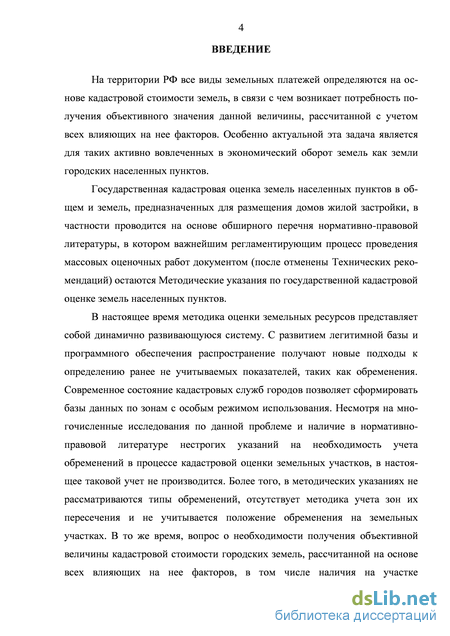 4

ВВЕДЕНИЕ

На территории РФ все виды земельных платежей определяются на основе кадастровой стоимости земель, в связи с чем возникает потребность получения объективного значения данной величины, рассчитанной с учетом всех влияющих на нее факторов. Особенно актуальной эта задача является для таких активно вовлеченных в экономический оборот земель как земли городских населенных пунктов.

Государственная кадастровая оценка земель населенных пунктов в общем и земель, предназначенных для размещения домов жилой застройки, в частности проводится на основе обширного перечня нормативно-правовой литературы, в котором важнейшим регламентирующим процесс проведения массовых оценочных работ документом (после отменены Технических рекомендаций) остаются Методические указания по государственной кадастровой оценке земель населенных пунктов.

В настоящее время методика оценки земельных ресурсов представляет собой динамично развивающуюся систему. С развитием легитимной базы и программного обеспечения распространение получают новые подходы к определению ранее не учитываемых показателей, таких как обременения. Современное состояние кадастровых служб городов позволяет сформировать базы данных по зонам с особым режимом использования. Несмотря на многочисленные исследования по данной проблеме и наличие в нормативно-правовой литературе нестрогих указаний на необходимость учета обременений в процессе кадастровой оценки земельных участков, в настоящее таковой учет не производится. Более того, в методических указаниях не рассматриваются типы обременений, отсутствует методика учета зон их пересечения и не учитывается положение обременения на земельных участках. В то же время, вопрос о необходимости получения объективной величины кадастровой стоимости городских земель, рассчитанной на основе всех влияющих на нее факторов, в том числе наличия на участке

dsLib.net
библиотека диссертаций